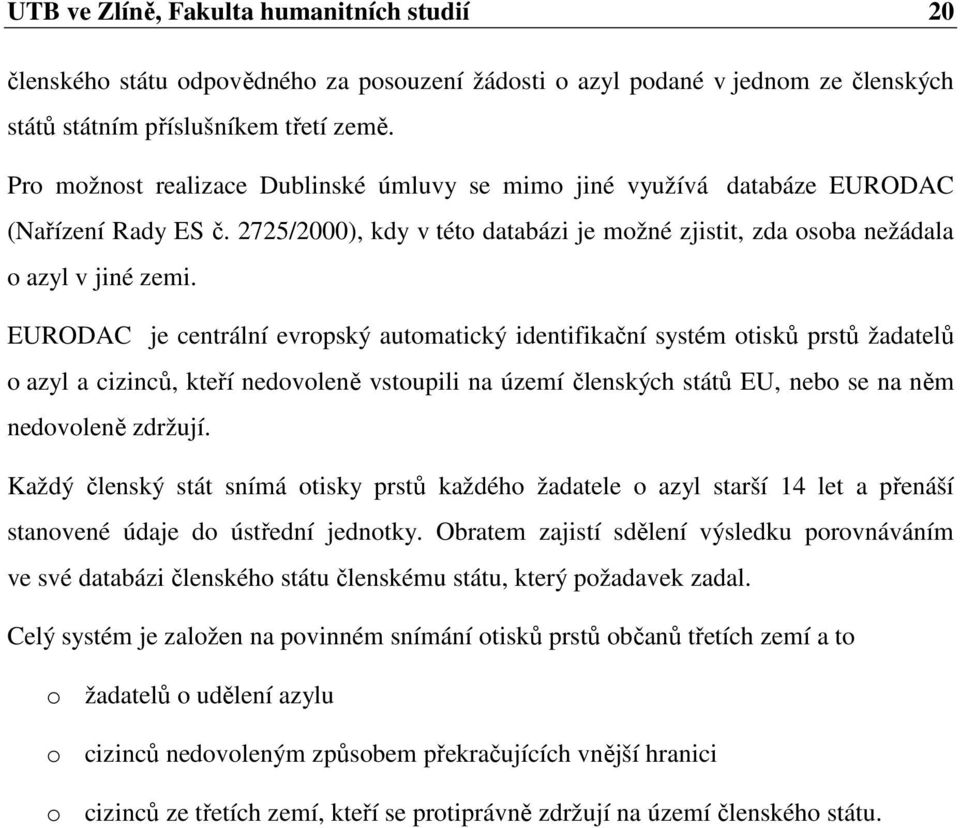 UTB ve Zlíně, Fakulta humanitních studií 20

členského státu odpovědného za posouzení žádosti o azyl podané v jednom ze členských států státním příslušníkem třetí země.

Pro možnost realizace Dublinské úmluvy se mimo jiné využívá databáze EURODAC (Nařízení Rady ES č. 2725/2000), kdy v této databázi je možné zjistit, zda osoba nežádala o azyl v jiné zemi.

EURODAC je centrální evropský automatický identifikační systém otisků prstů žadatelů o azyl a cizinců, kteří nedovoleně vstoupili na území členských států EU, nebo se na něm nedovoleně zdržují.

Každý členský stát snímá otisky prstů každého žadatele o azyl starší 14 let a přenáší stanovené údaje do ústřední jednotky. Obratem zajistí sdělení výsledku porovnáváním ve své databázi členského státu členskému státu, který požadavek zadal.

Celý systém je založen na povinném snímání otisků prstů občanů třetích zemí a to

o žadatelů o udělení azylu

o cizinců nedovoleným způsobem překračujících vnější hranici

o cizinců ze třetích zemí, kteří se protiprávně zdržují na území členského státu.